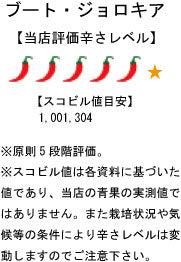 ブート・ジョロキア

【当店評価辛さレベル】

★

【スコビル値目安】
1,001,304

※原則５段階評価。
※スコビル値は各資料に基づいた値であり、当店の青果の実測値ではありません。また栽培状況や気候等の条件により辛さレベルは変動しますのでご注意下さい。